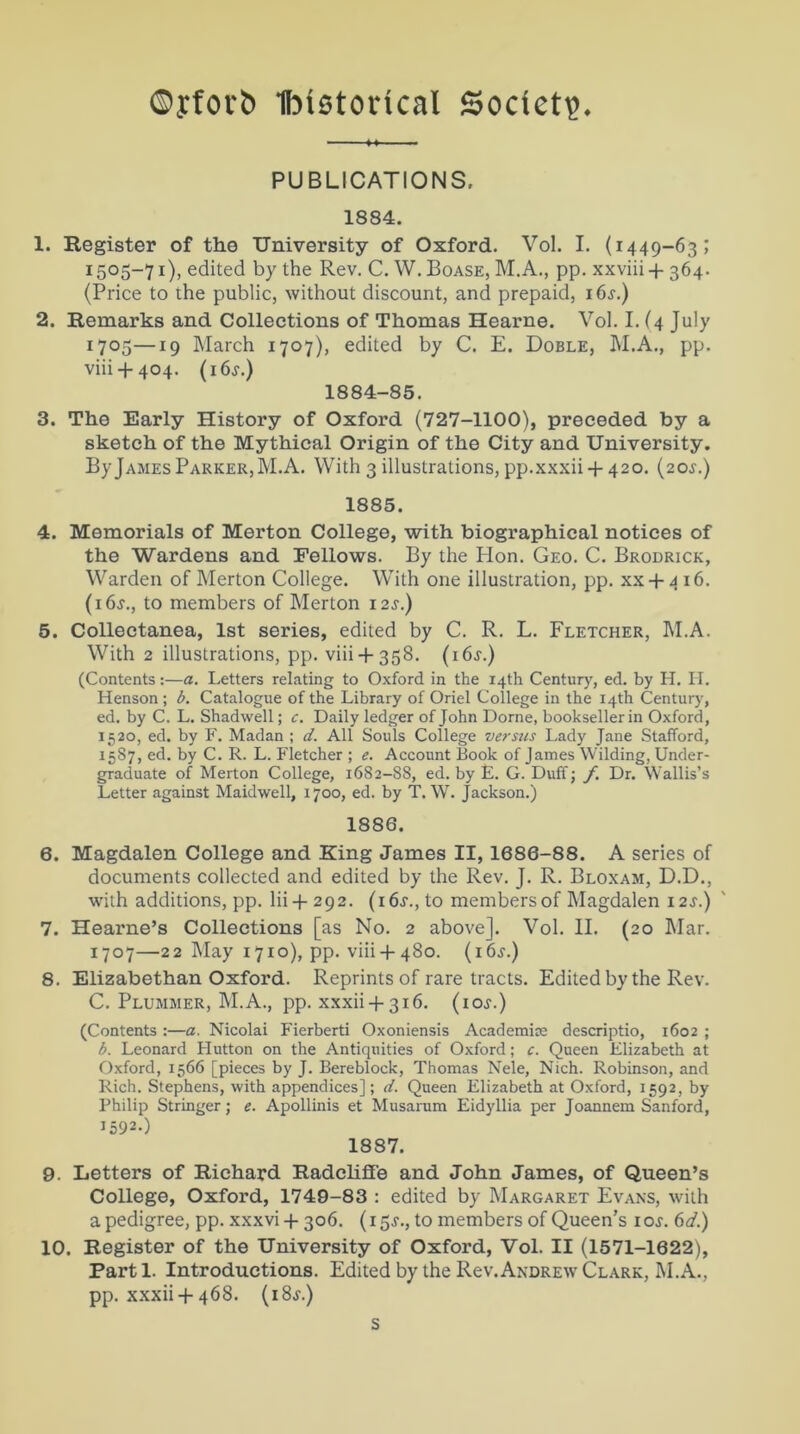 Oxford Historical Society.

PUBLICATIONS.

1884.

1. Register of the University of Oxford. Vol. I. (1449–63; 1505–71), edited by the Rev. C. W. Boase, M.A., pp. xxviii + 364. (Price to the public, without discount, and prepaid, 16s.)

2. Remarks and Collections of Thomas Hearne. Vol. I. (4 July 1705—19 March 1707), edited by C. E. Doble, M.A., pp. viii + 404. (16s.)

1884–85.

3. The Early History of Oxford (727–1100), preceded by a sketch of the Mythical Origin of the City and University. By James Parker, M.A. With 3 illustrations, pp. xxxii + 420. (20s.)

1885.

4. Memorials of Merton College, with biographical notices of the Wardens and Fellows. By the Hon. Geo. C. Brodrick, Warden of Merton College. With one illustration, pp. xx + 416. (16s., to members of Merton 12s.)

5. Collectanea, 1st series, edited by C. R. L. Fletcher, M.A. With 2 illustrations, pp. viii + 358. (16s.)

(Contents:—a. Letters relating to Oxford in the 14th Century, ed. by H. H. Henson; b. Catalogue of the Library of Oriel College in the 14th Century, ed. by C. L. Shadwell; c. Daily ledger of John Dorne, bookseller in Oxford, 1520, ed. by F. Madan; d. All Souls College versus Lady Jane Stafford, 1587, ed. by C. R. L. Fletcher; e. Account Book of James Wilding, Undergraduate of Merton College, 1682–88, ed. by E. G. Duff; f. Dr. Wallis's Letter against Maidwell, 1700, ed. by T. W. Jackson.)

1886.

6. Magdalen College and King James II, 1686–88. A series of documents collected and edited by the Rev. J. R. Bloxam, D.D., with additions, pp. lii + 292. (16s., to members of Magdalen 12s.)

7. Hearne's Collections [as No. 2 above]. Vol. II. (20 Mar. 1707—22 May 1710), pp. viii + 480. (16s.)

8. Elizabethan Oxford. Reprints of rare tracts. Edited by the Rev. C. Plummer, M.A., pp. xxxii + 316. (10s.)

(Contents:—a. Nicolai Fierberti Oxoniensis Academiæ descriptio, 1602; b. Leonard Hutton on the Antiquities of Oxford; c. Queen Elizabeth at Oxford, 1566 [pieces by J. Bereblock, Thomas Nele, Nich. Robinson, and Rich. Stephens, with appendices]; d. Queen Elizabeth at Oxford, 1592, by Philip Stringer; e. Apollinis et Musarum Eidyllia per Joannem Sanford, 1592.)

1887.

9. Letters of Richard Radcliffe and John James, of Queen's College, Oxford, 1749–83: edited by Margaret Evans, with a pedigree, pp. xxxvi + 306. (15s., to members of Queen's 10s. 6d.)

10. Register of the University of Oxford, Vol. II (1571–1622), Part 1. Introductions. Edited by the Rev. Andrew Clark, M.A., pp. xxxii + 468. (18s.)

S